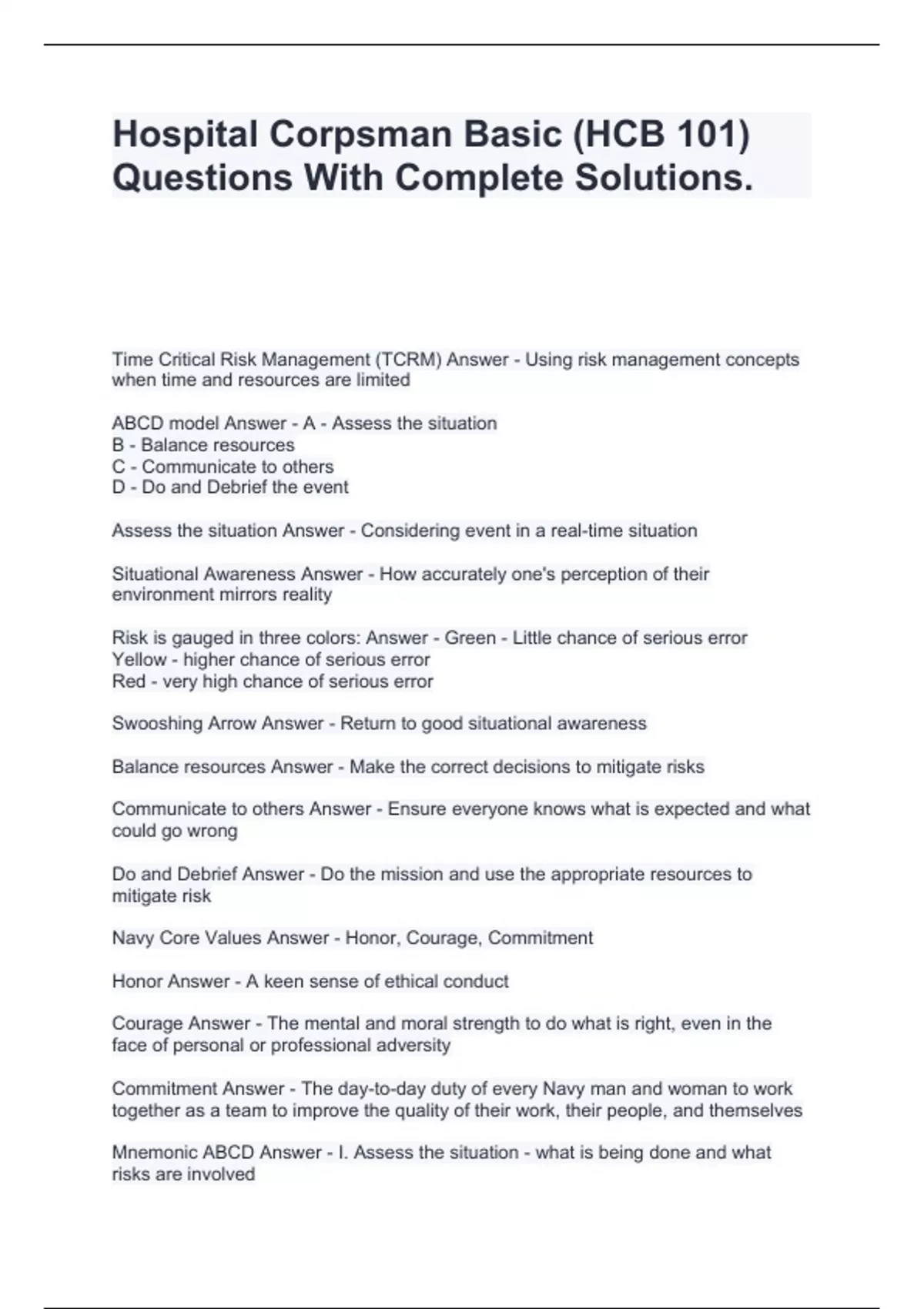 Hospital Corpsman Basic (HCB 101) Questions With Complete Solutions.

Time Critical Risk Management (TCRM) Answer - Using risk management concepts when time and resources are limited

ABCD model Answer - A - Assess the situation
B - Balance resources
C - Communicate to others
D - Do and Debrief the event

Assess the situation Answer - Considering event in a real-time situation

Situational Awareness Answer - How accurately one's perception of their environment mirrors reality

Risk is gauged in three colors: Answer - Green - Little chance of serious error
Yellow - higher chance of serious error
Red - very high chance of serious error

Swooshing Arrow Answer - Return to good situational awareness

Balance resources Answer - Make the correct decisions to mitigate risks

Communicate to others Answer - Ensure everyone knows what is expected and what could go wrong

Do and Debrief Answer - Do the mission and use the appropriate resources to mitigate risk

Navy Core Values Answer - Honor, Courage, Commitment

Honor Answer - A keen sense of ethical conduct

Courage Answer - The mental and moral strength to do what is right, even in the face of personal or professional adversity

Commitment Answer - The day-to-day duty of every Navy man and woman to work together as a team to improve the quality of their work, their people, and themselves

Mnemonic ABCD Answer - I. Assess the situation - what is being done and what risks are involved